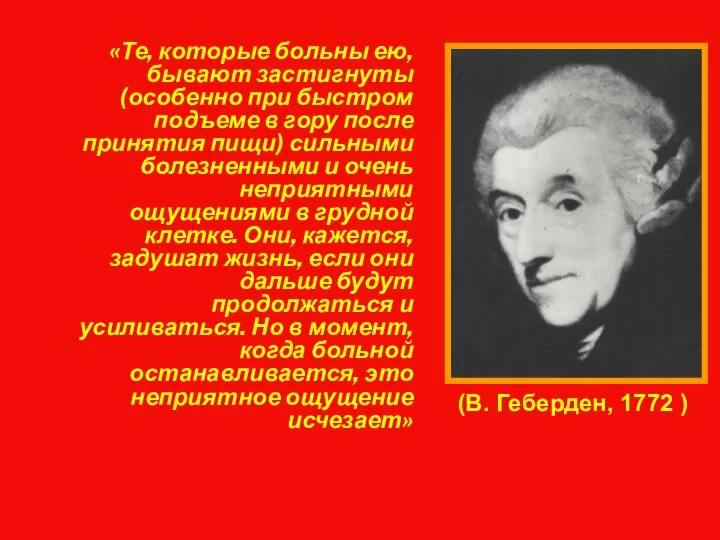 «Те, которые больны ею, бывают застигнуты (особенно при быстром подъеме в гору после принятия пищи) сильными болезненными и очень неприятными ощущениями в грудной клетке. Они, кажется, задушат жизнь, если они дальше будут продолжаться и усиливаться. Но в момент, когда больной останавливается, это неприятное ощущение исчезает»

(В. Геберден, 1772 )